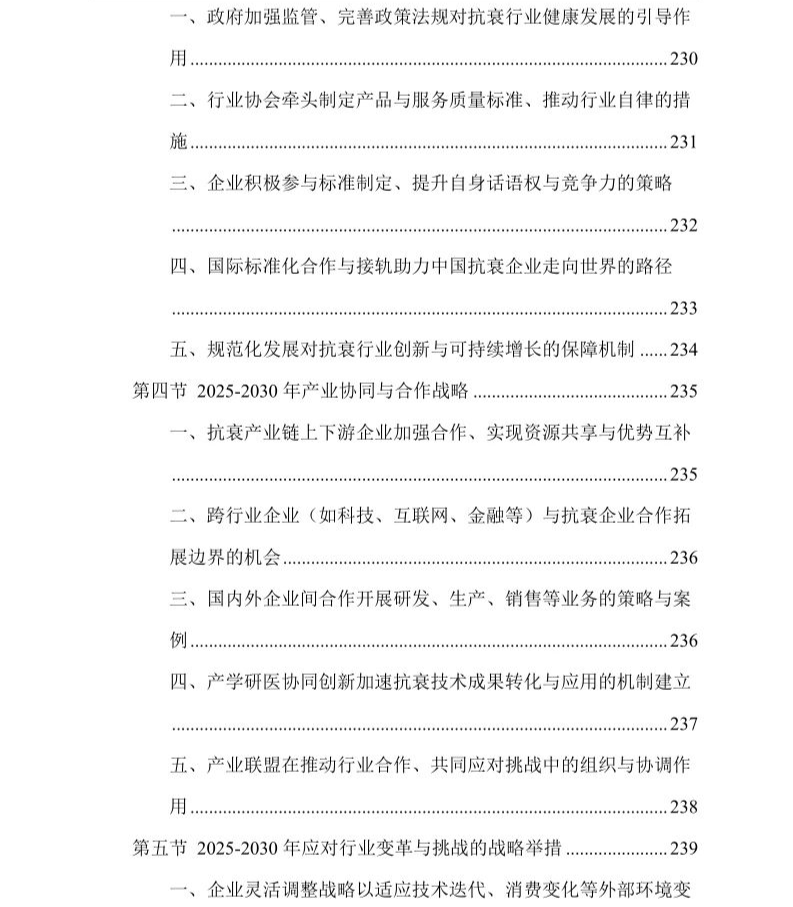 一、政府加强监管、完善政策法规对抗衰行业健康发展的引导作用......230

二、行业协会牵头制定产品与服务质量标准、推动行业自律的措施......231

三、企业积极参与标准制定、提升自身话语权与竞争力的策略......232

四、国际标准化合作与接轨助力中国抗衰企业走向世界的路径......233

五、规范化发展对抗衰行业创新与可持续增长的保障机制......234

第四节 2025-2030 年产业协同与合作战略......235

一、抗衰产业链上下游企业加强合作、实现资源共享与优势互补......235

二、跨行业企业（如科技、互联网、金融等）与抗衰企业合作拓展边界的机会......236

三、国内外企业间合作开展研发、生产、销售等业务的策略与案例......236

四、产学研医协同创新加速抗衰技术成果转化与应用的机制建立......237

五、产业联盟在推动行业合作、共同应对挑战中的组织与协调作用......238

第五节 2025-2030 年应对行业变革与挑战的战略举措......239

一、企业灵活调整战略以适应技术迭代、消费变化等外部环境变